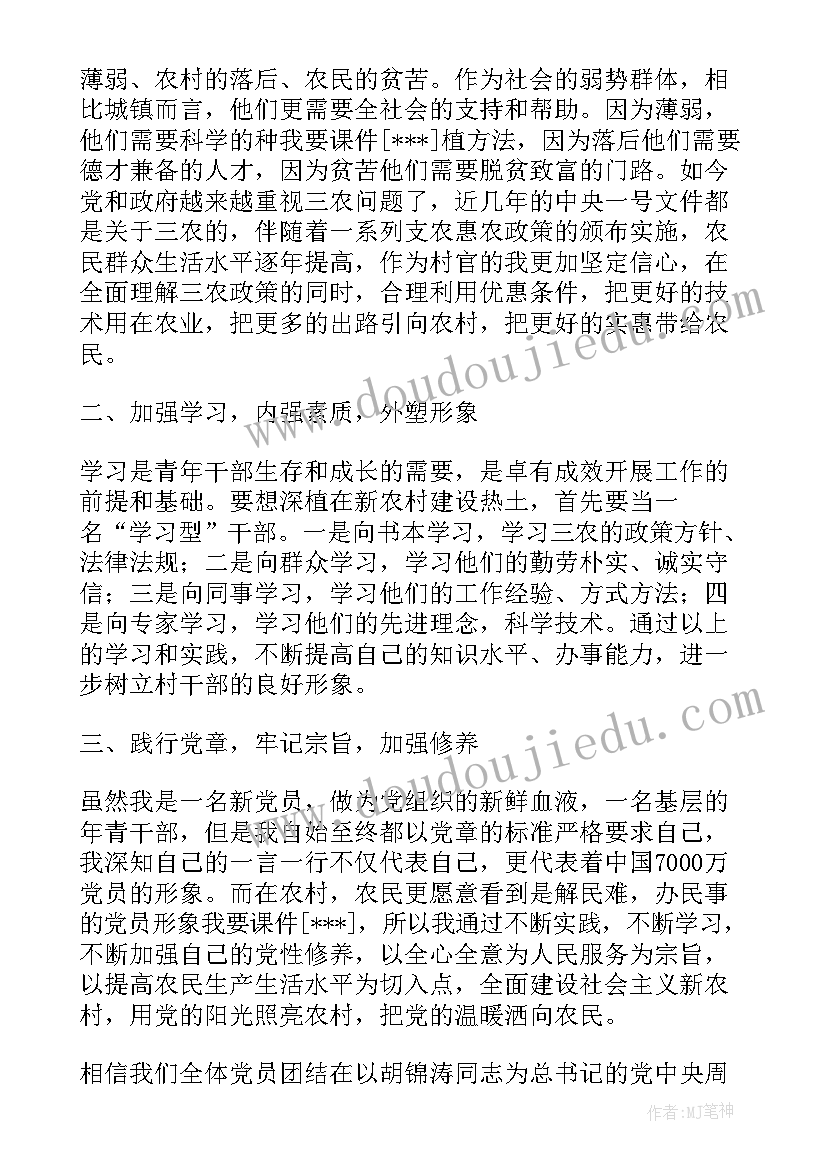 薄弱、农村的落后、农民的贫苦。作为社会的弱势群体，相比城镇而言，他们更需要全社会的支持和帮助。因为薄弱，他们需要科学的种我要课件[***]植方法，因为落后他们需要德才兼备的人才，因为贫苦他们需要脱贫致富的门路。如今党和政府越来越重视三农问题了，近几年的中央一号文件都是关于三农的，伴随着一系列支农惠农政策的颁布实施，农民群众生活水平逐年提高，作为村官的我更加坚定信心，在全面理解三农政策的同时，合理利用优惠条件，把更好的技术用在农业，把更多的出路引向农村，把更好的实惠带给农民。

二、加强学习，内强素质，外塑形象

学习是青年干部生存和成长的需要，是卓有成效开展工作的前提和基础。要想深植在新农村建设热土，首先要当一名“学习型”干部。一是向书本学习，学习三农的政策方针、法律法规；二是向群众学习，学习他们的勤劳朴实、诚实守信；三是向同事学习，学习他们的工作经验、方式方法；四是向专家学习，学习他们的先进理念，科学技术。通过以上的学习和实践，不断提高自己的知识水平、办事能力，进一步树立村干部的良好形象。

三、践行党章，牢记宗旨，加强修养

虽然我是一名新党员，做为党组织的新鲜血液，一名基层的年青干部，但是我自始至终都以党章的标准严格要求自己，我深知自己的一言一行不仅代表自己，更代表着中国7000万党员的形象。而在农村，农民更愿意看到是解民难，办民事的党员形象我要课件[***]，所以我通过不断实践，不断学习，不断加强自己的党性修养，以全心全意为人民服务为宗旨，以提高农民生产生活水平为切入点，全面建设社会主义新农村，用党的阳光照亮农村，把党的温暖洒向农民。

相信我们全体党员团结在以胡锦涛同志为总书记的党中央周

www.doudoujiedu.com

www.doudoujiedu.com

作者:MJ笔神